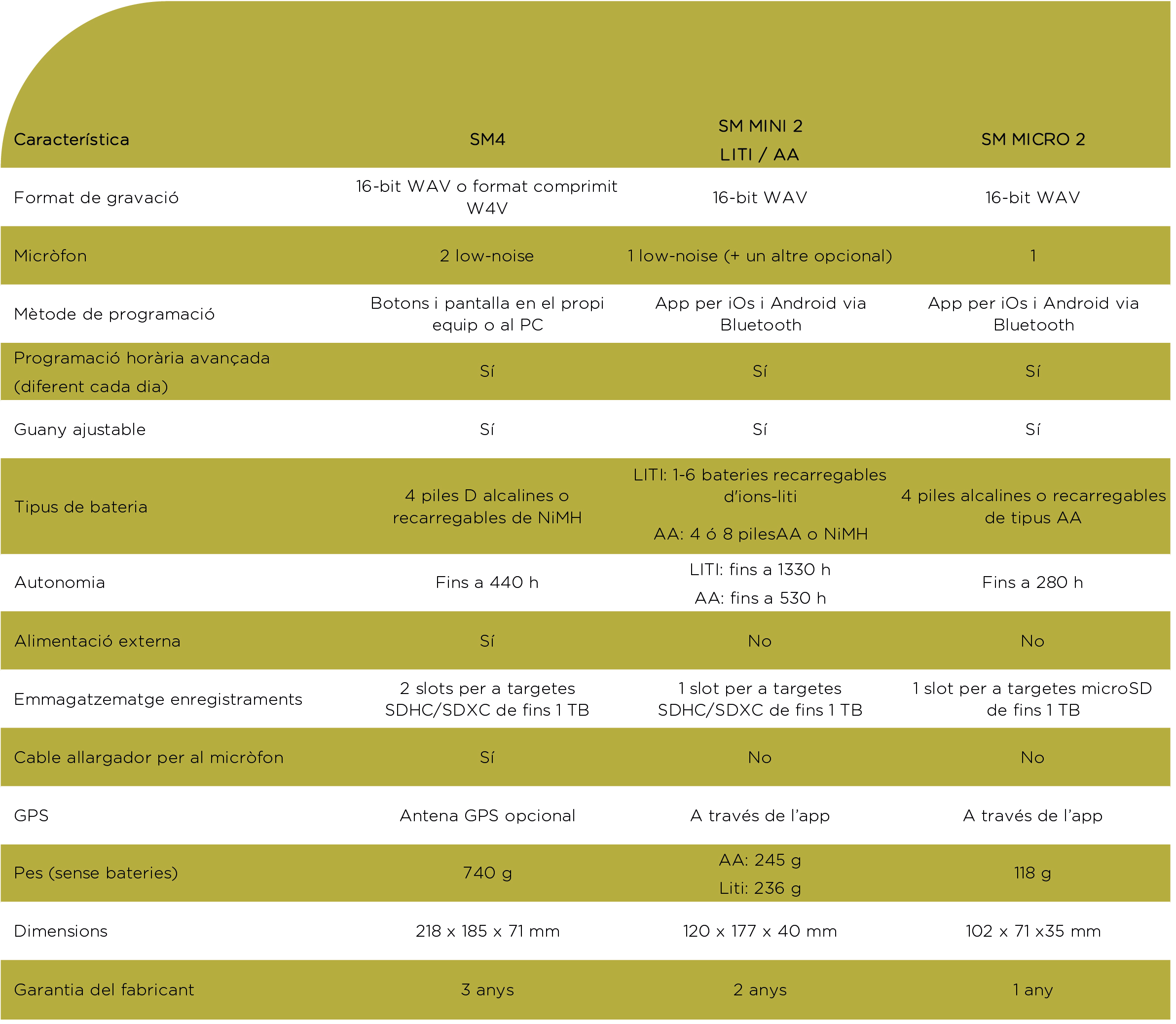 | Característica | SM4 | SM MINI 2 LITI / AA | SM MICRO 2 |
|---|---|---|---|
| Format de gravació | 16-bit WAV o format comprimit W4V | 16-bit WAV | 16-bit WAV |
| Micròfon | 2 low-noise | 1 low-noise (+ un altre opcional) | 1 |
| Mètode de programació | Botons i pantalla en el propi equip o al PC | App per iOs i Android via Bluetooth | App per iOs i Android via Bluetooth |
| Programació horària avançada (diferent cada dia) | Sí | Sí | Sí |
| Guany ajustable | Sí | Sí | Sí |
| Tipus de bateria | 4 piles D alcalines o recarregables de NiMH | LITI: 1-6 bateries recarregables d'ions-liti AA: 4 ó 8 pilesAA o NiMH | 4 piles alcalines o recarregables de tipus AA |
| Autonomia | Fins a 440 h | LITI: fins a 1330 h AA: fins a 530 h | Fins a 280 h |
| Alimentació externa | Sí | No | No |
| Emmagatzematge enregistraments | 2 slots per a targetes SDHC/SDXC de fins 1 TB | 1 slot per a targetes SDHC/SDXC de fins 1 TB | 1 slot per a targetes microSD de fins 1 TB |
| Cable allargador per al micròfon | Sí | No | No |
| GPS | Antena GPS opcional | A través de l'app | A través de l'app |
| Pes (sense bateries) | 740 g | AA: 245 g Liti: 236 g | 118 g |
| Dimensions | 218 x 185 x 71 mm | 120 x 177 x 40 mm | 102 x 71 x35 mm |
| Garantia del fabricant | 3 anys | 2 anys | 1 any |